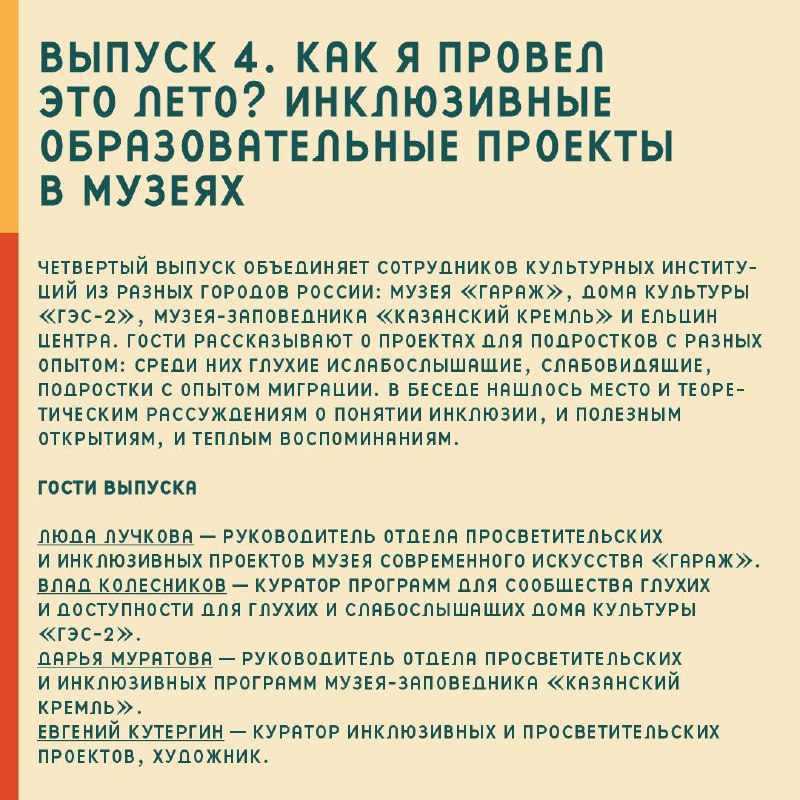 ВЫПУСК 4. КАК Я ПРОВЕЛ ЭТО ЛЕТО? ИНКЛЮЗИВНЫЕ ОБРАЗОВАТЕЛЬНЫЕ ПРОЕКТЫ В МУЗЕЯХ

ЧЕТВЕРТЫЙ ВЫПУСК ОБЪЕДИНЯЕТ СОТРУДНИКОВ КУЛЬТУРНЫХ ИНСТИТУЦИЙ ИЗ РАЗНЫХ ГОРОДОВ РОССИИ: МУЗЕЯ «ГАРАЖ», ДОМА КУЛЬТУРЫ «ГЭС-2», МУЗЕЯ-ЗАПОВЕДНИКА «КАЗАНСКИЙ КРЕМЛЬ» И ЕЛЬЦИН ЦЕНТРА. ГОСТИ РАССКАЗЫВАЮТ О ПРОЕКТАХ ДЛЯ ПОДРОСТКОВ С РАЗНЫХ ОПЫТОМ: СРЕДИ НИХ ГЛУХИЕ ИСЛАБОСЛЫШАЩИЕ, СЛАБОВИДЯЩИЕ, ПОДРОСТКИ С ОПЫТОМ МИГРАЦИИ. В БЕСЕДЕ НАШЛОСЬ МЕСТО И ТЕОРЕТИЧЕСКИМ РАССУЖДЕНИЯМ О ПОНЯТИИ ИНКЛЮЗИИ, И ПОЛЕЗНЫМ ОТКРЫТИЯМ, И ТЕПЛЫМ ВОСПОМИНАНИЯМ.

ГОСТИ ВЫПУСКА

ЛЮДА ЛУЧКОВА — РУКОВОДИТЕЛЬ ОТДЕЛА ПРОСВЕТИТЕЛЬСКИХ И ИНКЛЮЗИВНЫХ ПРОЕКТОВ МУЗЕЯ СОВРЕМЕННОГО ИСКУССТВА «ГАРАЖ».
ВЛАД КОЛЕСНИКОВ — КУРАТОР ПРОГРАММ ДЛЯ СООБЩЕСТВА ГЛУХИХ И ДОСТУПНОСТИ ДЛЯ ГЛУХИХ И СЛАБОСЛЫШАЩИХ ДОМА КУЛЬТУРЫ «ГЭС-2».
ДАРЬЯ МУРАТОВА — РУКОВОДИТЕЛЬ ОТДЕЛА ПРОСВЕТИТЕЛЬСКИХ И ИНКЛЮЗИВНЫХ ПРОГРАММ МУЗЕЯ-ЗАПОВЕДНИКА «КАЗАНСКИЙ КРЕМЛЬ».
ЕВГЕНИЙ КУТЕРГИН — КУРАТОР ИНКЛЮЗИВНЫХ И ПРОСВЕТИТЕЛЬСКИХ ПРОЕКТОВ, ХУДОЖНИК.